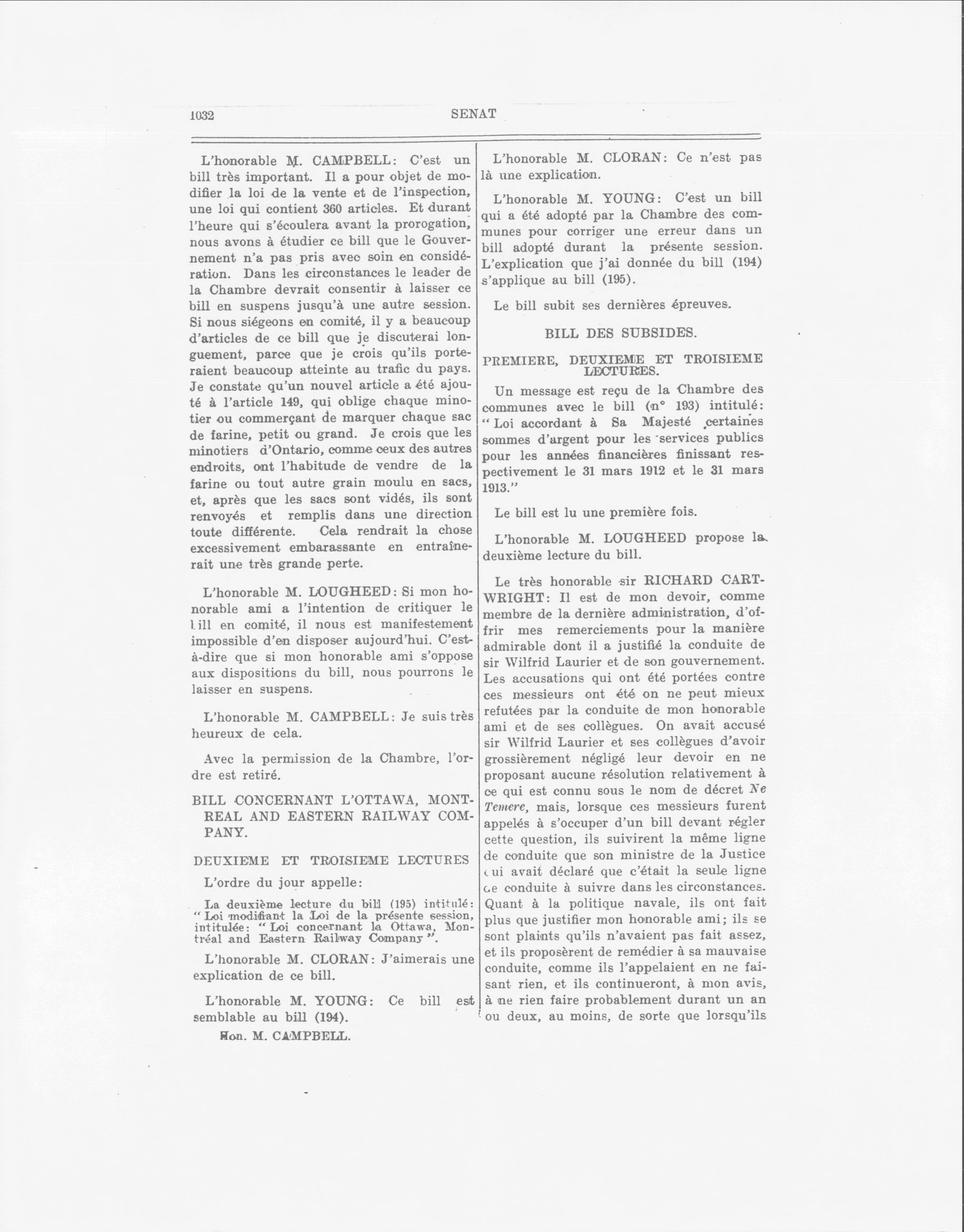 1032 SENAT

L'honorable M. CAMPBELL: C'est un bill très important. Il a pour objet de modifier la loi de la vente et de l'inspection, une loi qui contient 360 articles. Et durant l'heure qui s'écoulera avant la prorogation, nous avons à étudier ce bill que le Gouvernement n'a pas pris avec soin en considération. Dans les circonstances le leader de la Chambre devrait consentir à laisser ce bill en suspens jusqu'à une autre session. Si nous siégeons en comité, il y a beaucoup d'articles de ce bill que je discuterai longuement, parce que je crois qu'ils porteraient beaucoup atteinte au trafic du pays. Je constate qu'un nouvel article a été ajouté à l'article 149, qui oblige chaque minotier ou commerçant de marquer chaque sac de farine, petit ou grand. Je crois que les minotiers d'Ontario, comme ceux des autres endroits, ont l'habitude de vendre de la farine ou tout autre grain moulu en sacs, et, après que les sacs sont vidés, ils sont renvoyés et remplis dans une direction toute différente. Cela rendrait la chose excessivement embarassante en entraînerait une très grande perte.

L'honorable M. LOUGHEED: Si mon honorable ami a l'intention de critiquer le bill en comité, il nous est manifestement impossible d'en disposer aujourd'hui. C'est-à-dire que si mon honorable ami s'oppose aux dispositions du bill, nous pourrons le laisser en suspens.

L'honorable M. CAMPBELL: Je suis très heureux de cela.

Avec la permission de la Chambre, l'ordre est retiré.

BILL CONCERNANT L'OTTAWA, MONTREAL AND EASTERN RAILWAY COMPANY.

DEUXIEME ET TROISIEME LECTURES

L'ordre du jour appelle:

La deuxième lecture du bill (195) intitulé: "Loi modifiant la Loi de la présente session, intitulée: "Loi concernant la Ottawa, Montréal and Eastern Railway Company".

L'honorable M. CLORAN: J'aimerais une explication de ce bill.

L'honorable M. YOUNG: Ce bill est semblable au bill (194).

Hon. M. CAMPBELL.

L'honorable M. CLORAN: Ce n'est pas là une explication.

L'honorable M. YOUNG: C'est un bill qui a été adopté par la Chambre des communes pour corriger une erreur dans un bill adopté durant la présente session. L'explication que j'ai donnée du bill (194) s'applique au bill (195).

Le bill subit ses dernières épreuves.

BILL DES SUBSIDES.

PREMIERE, DEUXIEME ET TROISIEME LECTURES.

Un message est reçu de la Chambre des communes avec le bill (n° 193) intitulé: "Loi accordant à Sa Majesté certaines sommes d'argent pour les services publics pour les années financières finissant respectivement le 31 mars 1912 et le 31 mars 1913."

Le bill est lu une première fois.

L'honorable M. LOUGHEED propose la deuxième lecture du bill.

Le très honorable sir RICHARD CARTWRIGHT: Il est de mon devoir, comme membre de la dernière administration, d'offrir mes remerciements pour la manière admirable dont il a justifié la conduite de sir Wilfrid Laurier et de son gouvernement. Les accusations qui ont été portées contre ces messieurs ont été on ne peut mieux refutées par la conduite de mon honorable ami et de ses collègues. On avait accusé sir Wilfrid Laurier et ses collègues d'avoir grossièrement négligé leur devoir en ne proposant aucune résolution relativement à ce qui est connu sous le nom de décret Ne Temere, mais, lorsque ces messieurs furent appelés à s'occuper d'un bill devant régler cette question, ils suivirent la même ligne de conduite que son ministre de la Justice qui avait déclaré que c'était la seule ligne de conduite à suivre dans les circonstances. Quant à la politique navale, ils ont fait plus que justifier mon honorable ami; ils se sont plaints qu'ils n'avaient pas fait assez, et ils proposèrent de remédier à sa mauvaise conduite, comme ils l'appelaient en ne faisant rien, et ils continueront, à mon avis, à ne rien faire probablement durant un an ou deux, au moins, de sorte que lorsqu'ils